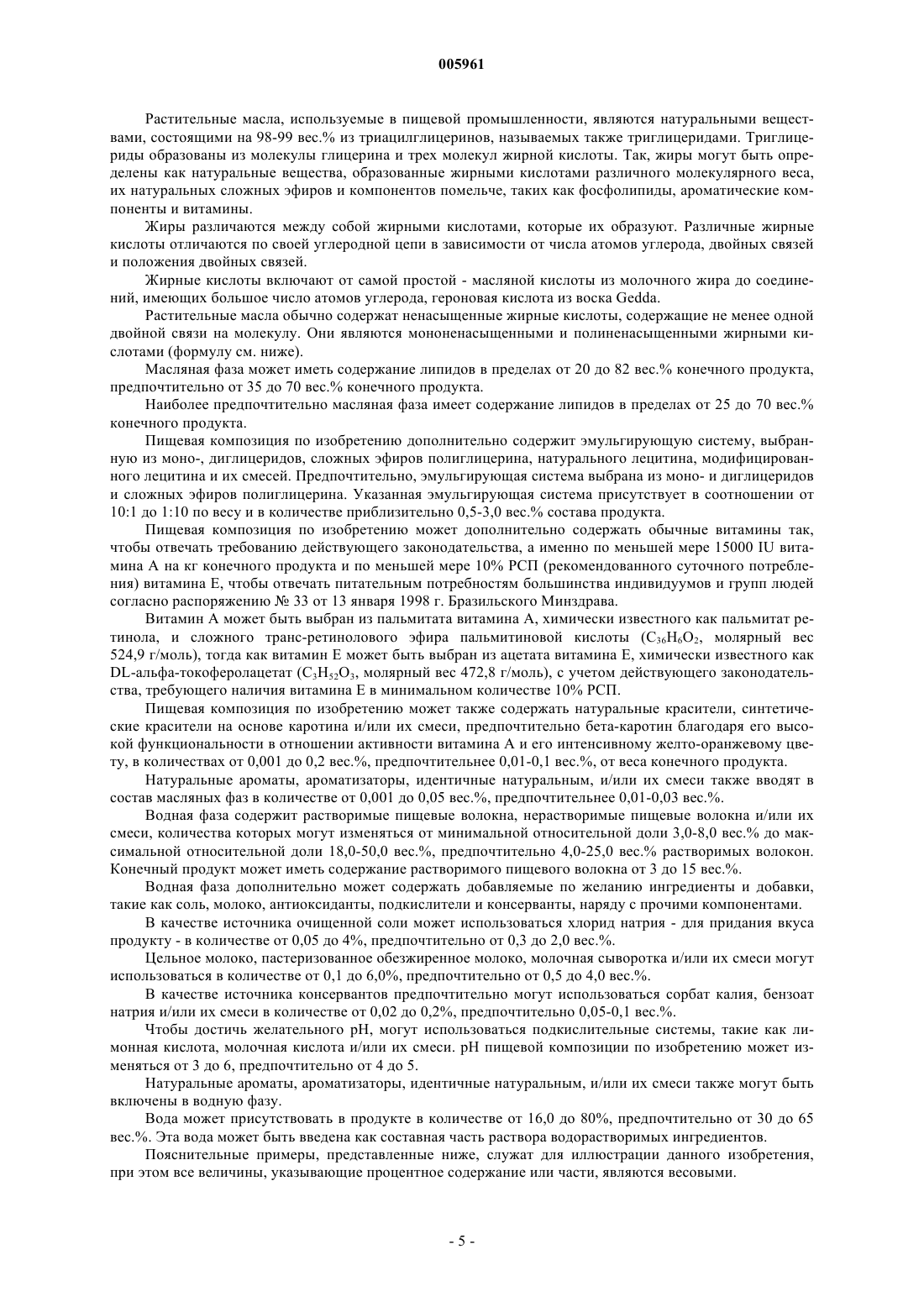 005961

Растительные масла, используемые в пищевой промышленности, являются натуральными веществами, состоящими на 98-99 вес.% из триацилглицеринов, называемых также триглицеридами. Триглицериды образованы из молекулы глицерина и трех молекул жирной кислоты. Так, жиры могут быть определены как натуральные вещества, образованные жирными кислотами различного молекулярного веса, их натуральных сложных эфиров и компонентов помельче, таких как фосфолипиды, ароматические компоненты и витамины.

Жиры различаются между собой жирными кислотами, которые их образуют. Различные жирные кислоты отличаются по своей углеродной цепи в зависимости от числа атомов углерода, двойных связей и положения двойных связей.

Жирные кислоты включают от самой простой - масляной кислоты из молочного жира до соединений, имеющих большое число атомов углерода, героновая кислота из воска Gedda.

Растительные масла обычно содержат ненасыщенные жирные кислоты, содержащие не менее одной двойной связи на молекулу. Они являются мононенасыщенными и полиненасыщенными жирными кислотами (формулу см. ниже).

Масляная фаза может иметь содержание липидов в пределах от 20 до 82 вес.% конечного продукта, предпочтительно от 35 до 70 вес.% конечного продукта.

Наиболее предпочтительно масляная фаза имеет содержание липидов в пределах от 25 до 70 вес.% конечного продукта.

Пищевая композиция по изобретению дополнительно содержит эмульгирующую систему, выбранную из моно-, диглицеридов, сложных эфиров полиглицерина, натурального лецитина, модифицированного лецитина и их смесей. Предпочтительно, эмульгирующая система выбрана из моно- и диглицеридов и сложных эфиров полиглицерина. Указанная эмульгирующая система присутствует в соотношении от 10:1 до 1:10 по весу и в количестве приблизительно 0,5-3,0 вес.% состава продукта.

Пищевая композиция по изобретению может дополнительно содержать обычные витамины так, чтобы отвечать требованию действующего законодательства, а именно по меньшей мере 15000 IU витамина А на кг конечного продукта и по меньшей мере 10% РСП (рекомендованного суточного потребления) витамина Е, чтобы отвечать питательным потребностям большинства индивидуумов и групп людей согласно распоряжению № 33 от 13 января 1998 г. Бразильского Минздрава.

Витамин А может быть выбран из пальмитата витамина А, химически известного как пальмитат ретинола, и сложного транс-ретинолового эфира пальмитиновой кислоты ($C_{36}H_6O_2$, молярный вес 524,9 г/моль), тогда как витамин Е может быть выбран из ацетата витамина Е, химически известного как DL-альфа-токоферолацетат ($C_3H_{52}O_3$, молярный вес 472,8 г/моль), с учетом действующего законодательства, требующего наличия витамина Е в минимальном количестве 10% РСП.

Пищевая композиция по изобретению может также содержать натуральные красители, синтетические красители на основе каротина и/или их смеси, предпочтительно бета-каротин благодаря его высокой функциональности в отношении активности витамина А и его интенсивному желто-оранжевому цвету, в количествах от 0,001 до 0,2 вес.%, предпочтительнее 0,01-0,1 вес.%, от веса конечного продукта.

Натуральные ароматы, ароматизаторы, идентичные натуральным, и/или их смеси также вводят в состав масляных фаз в количестве от 0,001 до 0,05 вес.%, предпочтительнее 0,01-0,03 вес.%.

Водная фаза содержит растворимые пищевые волокна, нерастворимые пищевые волокна и/или их смеси, количества которых могут изменяться от минимальной относительной доли 3,0-8,0 вес.% до максимальной относительной доли 18,0-50,0 вес.%, предпочтительно 4,0-25,0 вес.% растворимых волокон. Конечный продукт может иметь содержание растворимого пищевого волокна от 3 до 15 вес.%.

Водная фаза дополнительно может содержать добавляемые по желанию ингредиенты и добавки, такие как соль, молоко, антиоксиданты, подкислители и консерванты, наряду с прочими компонентами.

В качестве источника очищенной соли может использоваться хлорид натрия - для придания вкуса продукту - в количестве от 0,05 до 4%, предпочтительно от 0,3 до 2,0 вес.%.

Цельное молоко, пастеризованное обезжиренное молоко, молочная сыворотка и/или их смеси могут использоваться в количестве от 0,1 до 6,0%, предпочтительно от 0,5 до 4,0 вес.%.

В качестве источника консервантов предпочтительно могут использоваться сорбат калия, бензоат натрия и/или их смеси в количестве от 0,02 до 0,2%, предпочтительно 0,05-0,1 вес.%.

Чтобы достичь желательного pH, могут использоваться подкислительные системы, такие как лимонная кислота, молочная кислота и/или их смеси. pH пищевой композиции по изобретению может изменяться от 3 до 6, предпочтительно от 4 до 5.

Натуральные ароматы, ароматизаторы, идентичные натуральным, и/или их смеси также могут быть включены в водную фазу.

Вода может присутствовать в продукте в количестве от 16,0 до 80%, предпочтительно от 30 до 65 вес.%. Эта вода может быть введена как составная часть раствора водорастворимых ингредиентов.

Пояснительные примеры, представленные ниже, служат для иллюстрации данного изобретения, при этом все величины, указывающие процентное содержание или части, являются весовыми.

- 5 -